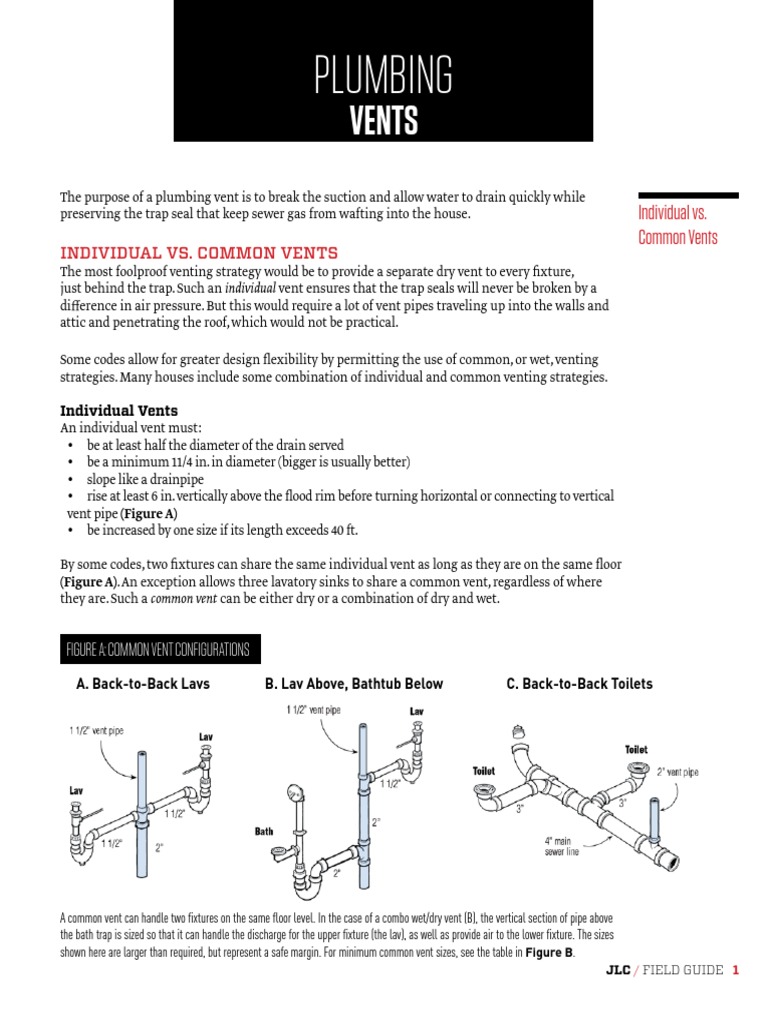 PLUMBING
VENTS

The purpose of a plumbing vent is to break the suction and allow water to drain quickly while preserving the trap seal that keep sewer gas from wafting into the house.

Individual vs. Common Vents

INDIVIDUAL VS. COMMON VENTS
The most foolproof venting strategy would be to provide a separate dry vent to every fixture, just behind the trap. Such an individual vent ensures that the trap seals will never be broken by a difference in air pressure. But this would require a lot of vent pipes traveling up into the walls and attic and penetrating the roof, which would not be practical.

Some codes allow for greater design flexibility by permitting the use of common, or wet, venting strategies. Many houses include some combination of individual and common venting strategies.

Individual Vents
An individual vent must:
• be at least half the diameter of the drain served
• be a minimum 11/4 in. in diameter (bigger is usually better)
• slope like a drainpipe
• rise at least 6 in. vertically above the flood rim before turning horizontal or connecting to vertical vent pipe (Figure A)
• be increased by one size if its length exceeds 40 ft.

By some codes, two fixtures can share the same individual vent as long as they are on the same floor (Figure A). An exception allows three lavatory sinks to share a common vent, regardless of where they are. Such a common vent can be either dry or a combination of dry and wet.

FIGURE A: COMMON VENT CONFIGURATIONS

A. Back-to-Back Lavs
1 1/2" vent pipe
Lav
Lav
1 1/2"
1 1/2"
2"

B. Lav Above, Bathtub Below
1 1/2" vent pipe
Lav
1 1/2"
2"
Bath
2"

C. Back-to-Back Toilets
Toilet
Toilet
2" vent pipe
3"
3"
4" main sewer line

A common vent can handle two fixtures on the same floor level. In the case of a combo wet/dry vent (B), the vertical section of pipe above the bath trap is sized so that it can handle the discharge for the upper fixture (the lav), as well as provide air to the lower fixture. The sizes shown here are larger than required, but represent a safe margin. For minimum common vent sizes, see the table in Figure B.

JLC / FIELD GUIDE 1